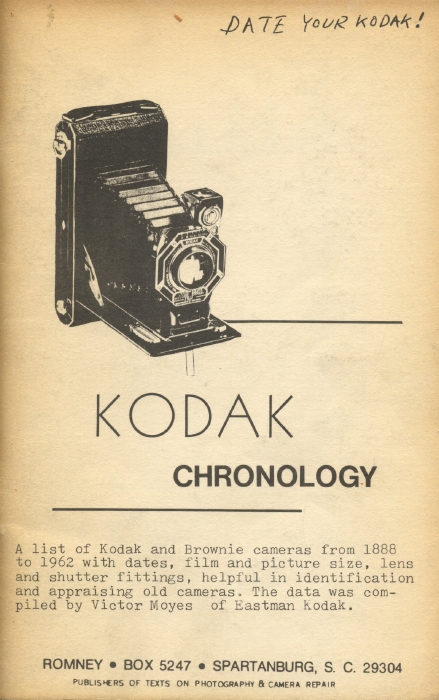 DATE YOUR KODAK!

KODAK

CHRONOLOGY

A list of Kodak and Brownie cameras from 1888 to 1962 with dates, film and picture size, lens and shutter fittings, helpful in identification and appraising old cameras. The data was compiled by Victor Moyes of Eastman Kodak.

ROMNEY • BOX 5247 • SPARTANBURG, S. C. 29304
PUBLISHERS OF TEXTS ON PHOTOGRAPHY & CAMERA REPAIR